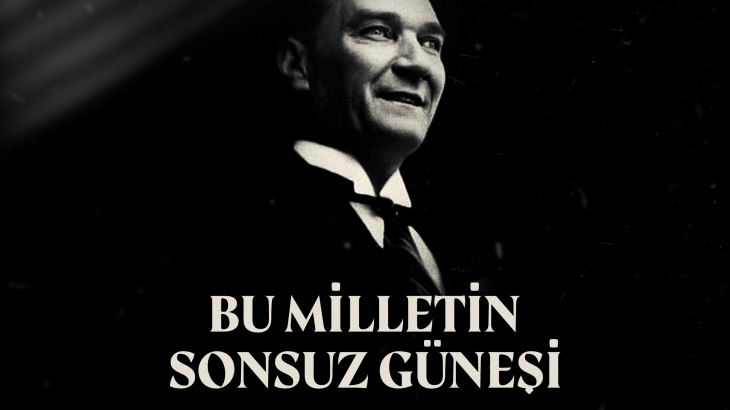 BU MİLLETİN
SONSUZ GÜNEŞİ